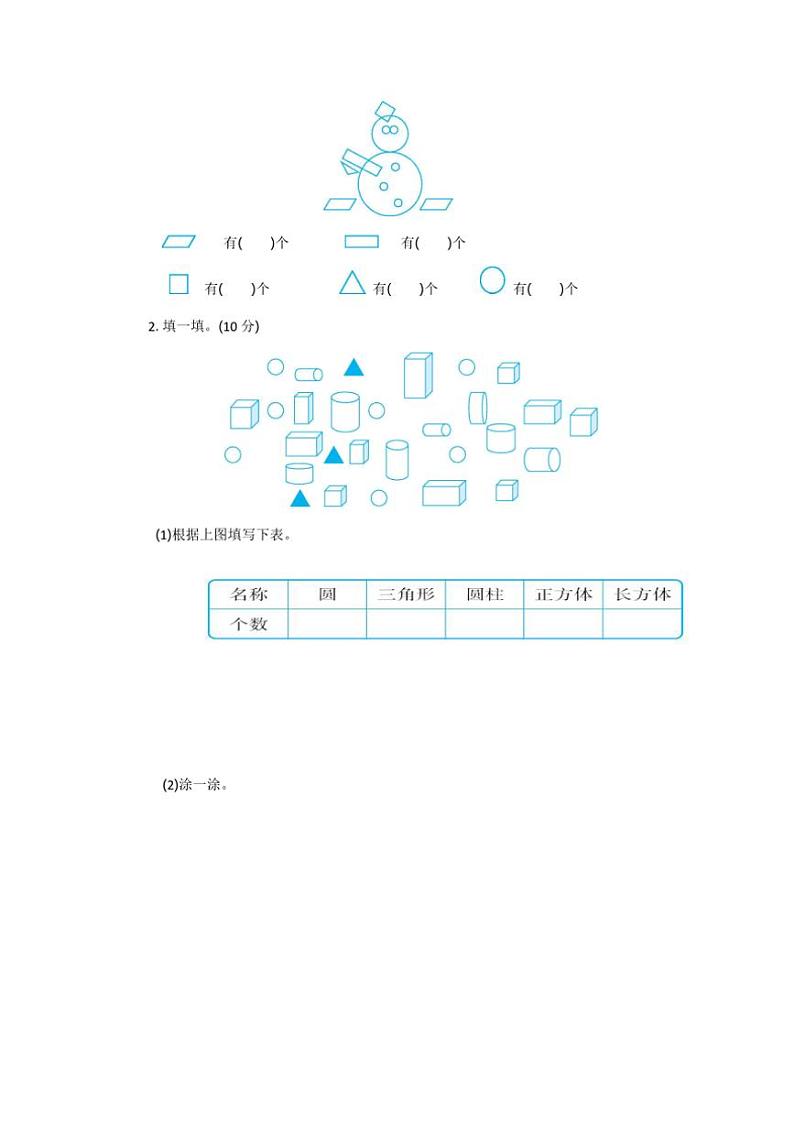 有(　)个　　有(　)个

有(　)个　　有(　)个　　有(　)个

2. 填一填。(10 分)

(1)根据上图填写下表。

| 名称 | 圆 | 三角形 | 圆柱 | 正方体 | 长方体 |
|---|---|---|---|---|---|
| 个数 | | | | | |

(2)涂一涂。